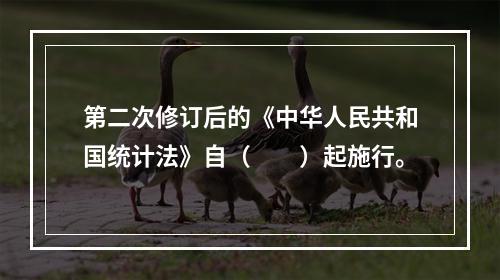 第二次修订后的《中华人民共和国统计法》自（　　）起施行。